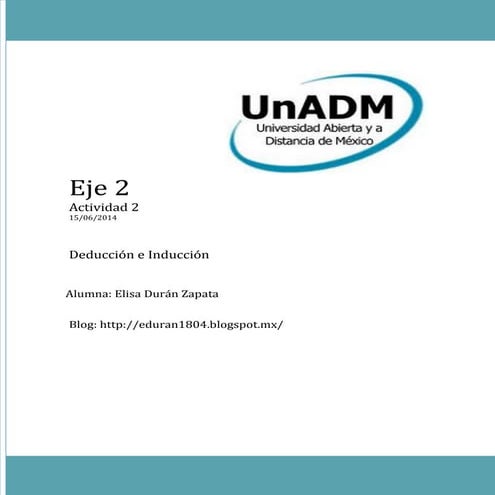 UnADM
Universidad Abierta y a Distancia de México

Eje 2
Actividad 2
15/06/2014

Deducción e Inducción

Alumna: Elisa Durán Zapata

Blog: http://eduran1804.blogspot.mx/